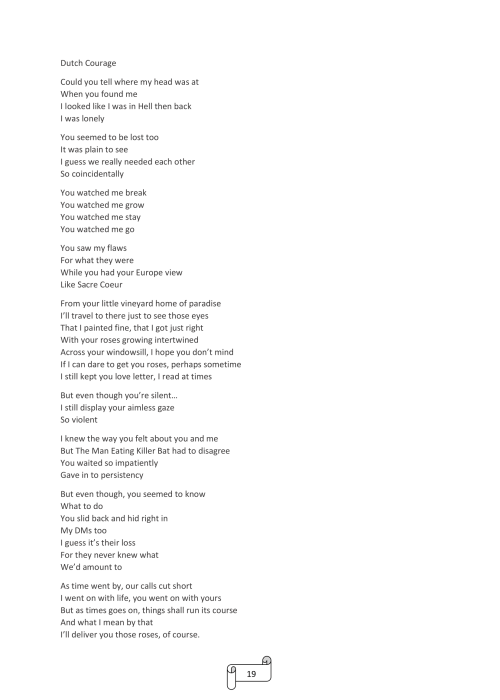 Dutch Courage

Could you tell where my head was at
When you found me
I looked like I was in Hell then back
I was lonely

You seemed to be lost too
It was plain to see
I guess we really needed each other
So coincidentally

You watched me break
You watched me grow
You watched me stay
You watched me go

You saw my flaws
For what they were
While you had your Europe view
Like Sacre Coeur

From your little vineyard home of paradise
I'll travel to there just to see those eyes
That I painted fine, that I got just right
With your roses growing intertwined
Across your windowsill, I hope you don't mind
If I can dare to get you roses, perhaps sometime
I still kept you love letter, I read at times

But even though you're silent…
I still display your aimless gaze
So violent

I knew the way you felt about you and me
But The Man Eating Killer Bat had to disagree
You waited so impatiently
Gave in to persistency

But even though, you seemed to know
What to do
You slid back and hid right in
My DMs too
I guess it's their loss
For they never knew what
We'd amount to

As time went by, our calls cut short
I went on with life, you went on with yours
But as times goes on, things shall run its course
And what I mean by that
I'll deliver you those roses, of course.

19